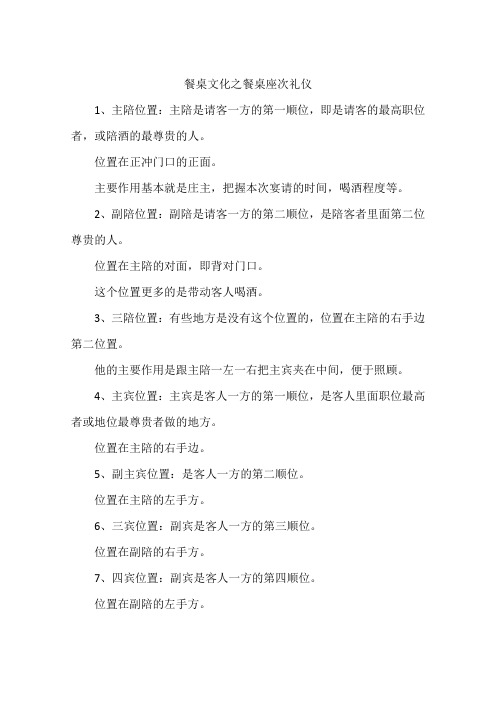 餐桌文化之餐桌座次礼仪

1、主陪位置：主陪是请客一方的第一顺位，即是请客的最高职位者，或陪酒的最尊贵的人。

位置在正冲门口的正面。

主要作用基本就是庄主，把握本次宴请的时间，喝酒程度等。

2、副陪位置：副陪是请客一方的第二顺位，是陪客者里面第二位尊贵的人。

位置在主陪的对面，即背对门口。

这个位置更多的是带动客人喝酒。

3、三陪位置：有些地方是没有这个位置的，位置在主陪的右手边第二位置。

他的主要作用是跟主陪一左一右把主宾夹在中间，便于照顾。

4、主宾位置：主宾是客人一方的第一顺位，是客人里面职位最高者或地位最尊贵者做的地方。

位置在主陪的右手边。

5、副主宾位置：是客人一方的第二顺位。

位置在主陪的左手方。

6、三宾位置：副宾是客人一方的第三顺位。

位置在副陪的右手方。

7、四宾位置：副宾是客人一方的第四顺位。

位置在副陪的左手方。